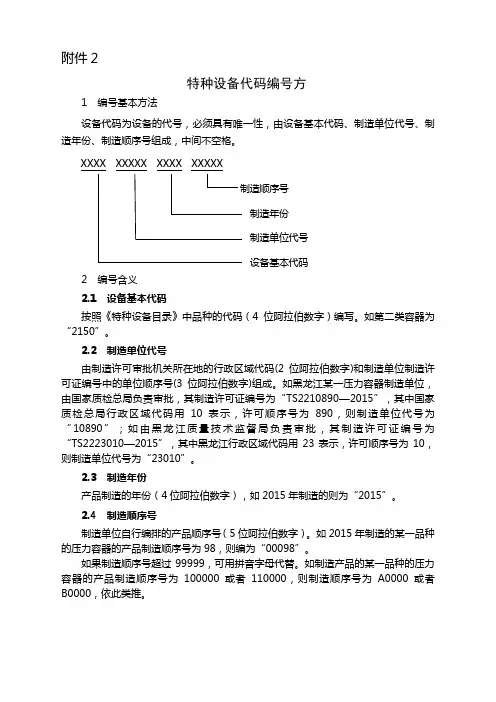 附件 2

特种设备代码编号方

1 编号基本方法

设备代码为设备的代号，必须具有唯一性，由设备基本代码、制造单位代号、制造年份、制造顺序号组成，中间不空格。

XXXX XXXXX XXXX XXXXX

制造顺序号

制造年份

制造单位代号

设备基本代码

2 编号含义

2.1 设备基本代码

按照《特种设备目录》中品种的代码（4 位阿拉伯数字）编写。如第二类容器为“2150”。

2.2 制造单位代号

由制造许可审批机关所在地的行政区域代码(2 位阿拉伯数字)和制造单位制造许可证编号中的单位顺序号(3 位阿拉伯数字)组成。如黑龙江某一压力容器制造单位，由国家质检总局负责审批，其制造许可证编号为“TS2210890—2015”，其中国家质检总局行政区域代码用 10 表示，许可顺序号为 890，则制造单位代号为“10890”；如由黑龙江质量技术监督局负责审批，其制造许可证编号为“TS2223010—2015”，其中黑龙江行政区域代码用 23 表示，许可顺序号为 10，则制造单位代号为“23010”。

2.3 制造年份

产品制造的年份（4 位阿拉伯数字），如 2015 年制造的则为“2015”。

2.4 制造顺序号

制造单位自行编排的产品顺序号（5 位阿拉伯数字）。如 2015 年制造的某一品种的压力容器的产品制造顺序号为 98，则编为“00098”。

如果制造顺序号超过 99999，可用拼音字母代替。如制造产品的某一品种的压力容器的产品制造顺序号为 100000 或者 110000，则制造顺序号为 A0000 或者 B0000，依此类推。